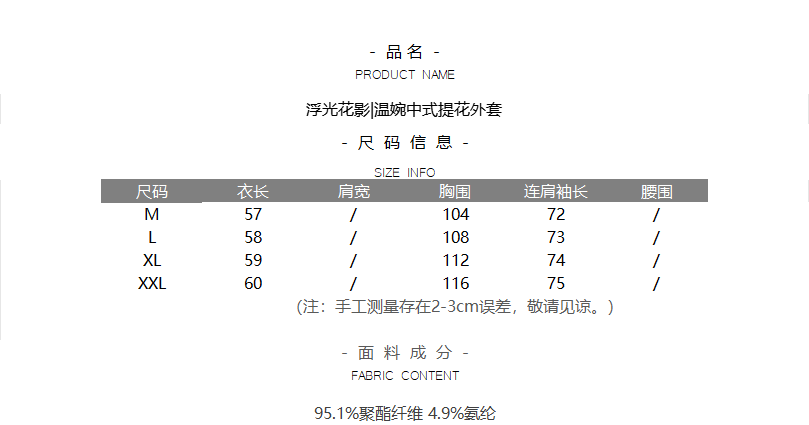 - 品名 -
PRODUCT NAME

浮光花影|温婉中式提花外套

- 尺码信息 -

SIZE INFO

| 尺码 | 衣长 | 肩宽 | 胸围 | 连肩袖长 | 腰围 |
|---|---|---|---|---|---|
| M | 57 | / | 104 | 72 | / |
| L | 58 | / | 108 | 73 | / |
| XL | 59 | / | 112 | 74 | / |
| XXL | 60 | / | 116 | 75 | / |

(注：手工测量存在2-3cm误差，敬请见谅。)

- 面料成分 -
FABRIC CONTENT

95.1%聚酯纤维 4.9%氨纶